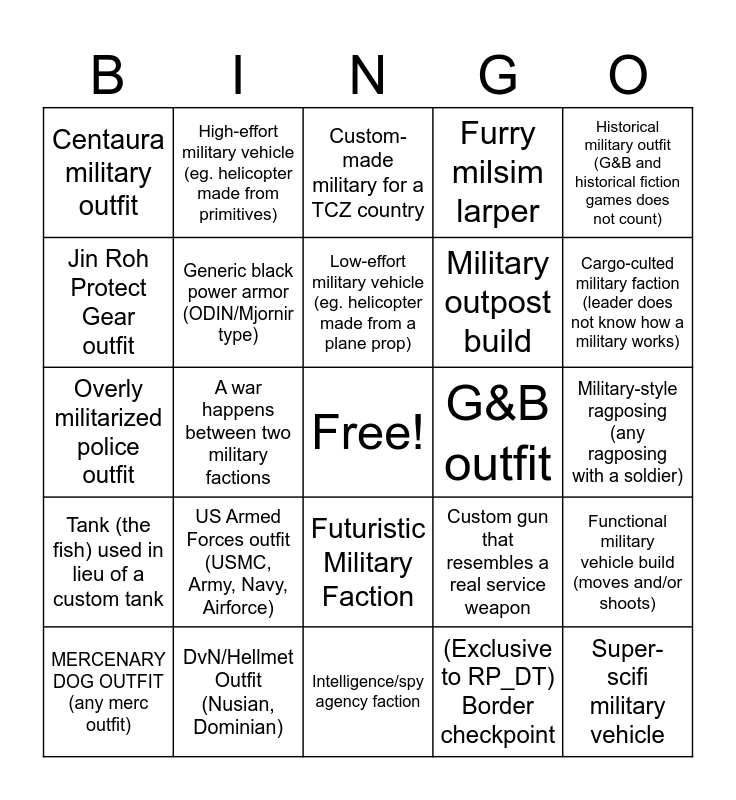 | B | I | N | G | O |
|---|---|---|---|---|
| Centaura military outfit | High-effort military vehicle (eg. helicopter made from primitives) | Custom-made military for a TCZ country | Furry milsim larper | Historical military outfit (G&B and historical fiction games does not count) |
| Jin Roh Protect Gear outfit | Generic black power armor (ODIN/Mjornir type) | Low-effort military vehicle (eg. helicopter made from a plane prop) | Military outpost build | Cargo-culted military faction (leader does not know how a military works) |
| Overly militarized police outfit | A war happens between two military factions | Free! | G&B outfit | Military-style ragposing (any ragposing with a soldier) |
| Tank (the fish) used in lieu of a custom tank | US Armed Forces outfit (USMC, Army, Navy, Airforce) | Futuristic Military Faction | Custom gun that resembles a real service weapon | Functional military vehicle build (moves and/or shoots) |
| MERCENARY DOG OUTFIT (any merc outfit) | DvN/Hellmet Outfit (Nusian, Dominian) | Intelligence/spy agency faction | (Exclusive to RP_DT) Border checkpoint | Super-scifi military vehicle |